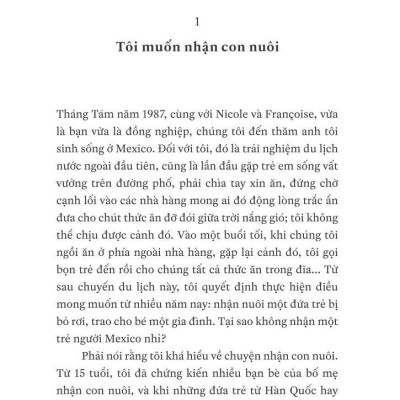 1

Tôi muốn nhận con nuôi

Tháng Tám năm 1987, cùng với Nicole và Françoise, vừa là bạn vừa là đồng nghiệp, chúng tôi đến thăm anh tôi sinh sống ở Mexico. Đối với tôi, đó là trải nghiệm du lịch nước ngoài đầu tiên, cũng là lần đầu gặp trẻ em sống vất vưởng trên đường phố, phải chìa tay xin ăn, đứng chờ cạnh lối vào các nhà hàng mong ai đó động lòng trắc ẩn đưa cho chút thức ăn đỡ đói giữa trời nắng gió; tôi không thể chịu được cảnh đó. Vào một buổi tối, khi chúng tôi ngồi ăn ở phía ngoài nhà hàng, gặp lại cảnh đó, tôi gọi bọn trẻ đến rồi cho chúng tất cả thức ăn trong đĩa... Từ sau chuyến du lịch này, tôi quyết định thực hiện điều mong muốn từ nhiều năm nay: nhận nuôi một đứa trẻ bị bỏ rơi, trao cho bé một gia đình. Tại sao không nhận một trẻ người Mexico nhỉ?

Phải nói rằng tôi khá hiểu về chuyện nhận con nuôi. Từ 15 tuổi, tôi đã chứng kiến nhiều bạn bè của bố mẹ nhận con nuôi, và khi những đứa trẻ từ Hàn Quốc hay